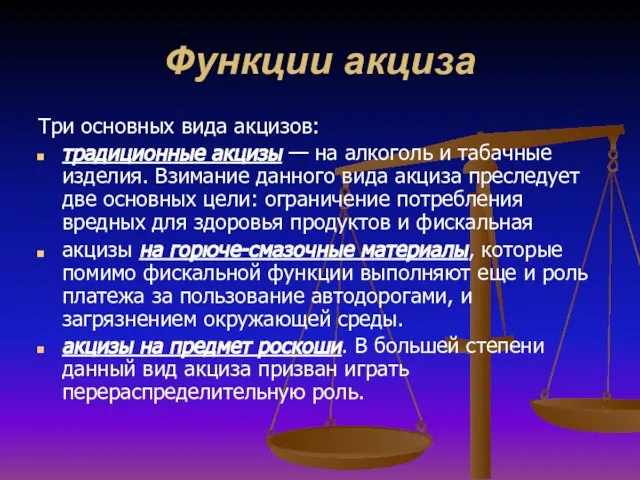 Функции акциза

Три основных вида акцизов:

традиционные акцизы — на алкоголь и табачные изделия. Взимание данного вида акциза преследует две основных цели: ограничение потребления вредных для здоровья продуктов и фискальная

акцизы на горюче-смазочные материалы, которые помимо фискальной функции выполняют еще и роль платежа за пользование автодорогами, и загрязнением окружающей среды.

акцизы на предмет роскоши. В большей степени данный вид акциза призван играть перераспределительную роль.